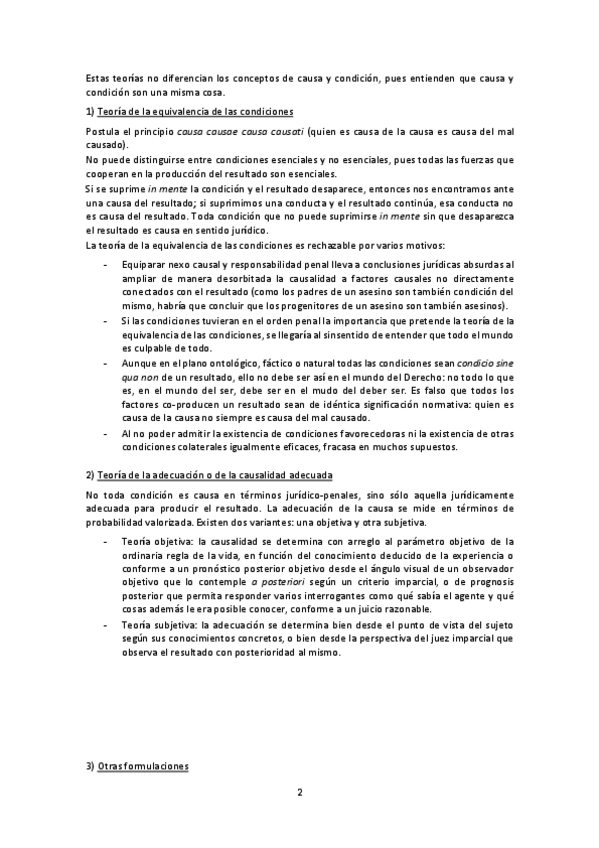 Estas teorías no diferencian los conceptos de causa y condición, pues entienden que causa y condición son una misma cosa.

1) Teoría de la equivalencia de las condiciones

Postula el principio causa causae causa causati (quien es causa de la causa es causa del mal causado).
No puede distinguirse entre condiciones esenciales y no esenciales, pues todas las fuerzas que cooperan en la producción del resultado son esenciales.
Si se suprime in mente la condición y el resultado desaparece, entonces nos encontramos ante una causa del resultado; si suprimimos una conducta y el resultado continúa, esa conducta no es causa del resultado. Toda condición que no puede suprimirse in mente sin que desaparezca el resultado es causa en sentido jurídico.
La teoría de la equivalencia de las condiciones es rechazable por varios motivos:

- Equiparar nexo causal y responsabilidad penal lleva a conclusiones jurídicas absurdas al ampliar de manera desorbitada la causalidad a factores causales no directamente conectados con el resultado (como los padres de un asesino son también condición del mismo, habría que concluir que los progenitores de un asesino son también asesinos).
- Si las condiciones tuvieran en el orden penal la importancia que pretende la teoría de la equivalencia de las condiciones, se llegaría al sinsentido de entender que todo el mundo es culpable de todo.
- Aunque en el plano ontológico, fáctico o natural todas las condiciones sean condicio sine qua non de un resultado, ello no debe ser así en el mundo del Derecho: no todo lo que es, en el mundo del ser, debe ser en el mudo del deber ser. Es falso que todos los factores co-producen un resultado sean de idéntica significación normativa: quien es causa de la causa no siempre es causa del mal causado.
- Al no poder admitir la existencia de condiciones favorecedoras ni la existencia de otras condiciones colaterales igualmente eficaces, fracasa en muchos supuestos.

2) Teoría de la adecuación o de la causalidad adecuada

No toda condición es causa en términos jurídico-penales, sino sólo aquella jurídicamente adecuada para producir el resultado. La adecuación de la causa se mide en términos de probabilidad valorizada. Existen dos variantes: una objetiva y otra subjetiva.

- Teoría objetiva: la causalidad se determina con arreglo al parámetro objetivo de la ordinaria regla de la vida, en función del conocimiento deducido de la experiencia o conforme a un pronóstico posterior objetivo desde el ángulo visual de un observador objetivo que lo contemple a posteriori según un criterio imparcial, o de prognosis posterior que permita responder varios interrogantes como qué sabía el agente y qué cosas además le era posible conocer, conforme a un juicio razonable.
- Teoría subjetiva: la adecuación se determina bien desde el punto de vista del sujeto según sus conocimientos concretos, o bien desde la perspectiva del juez imparcial que observa el resultado con posterioridad al mismo.

3) Otras formulaciones

2